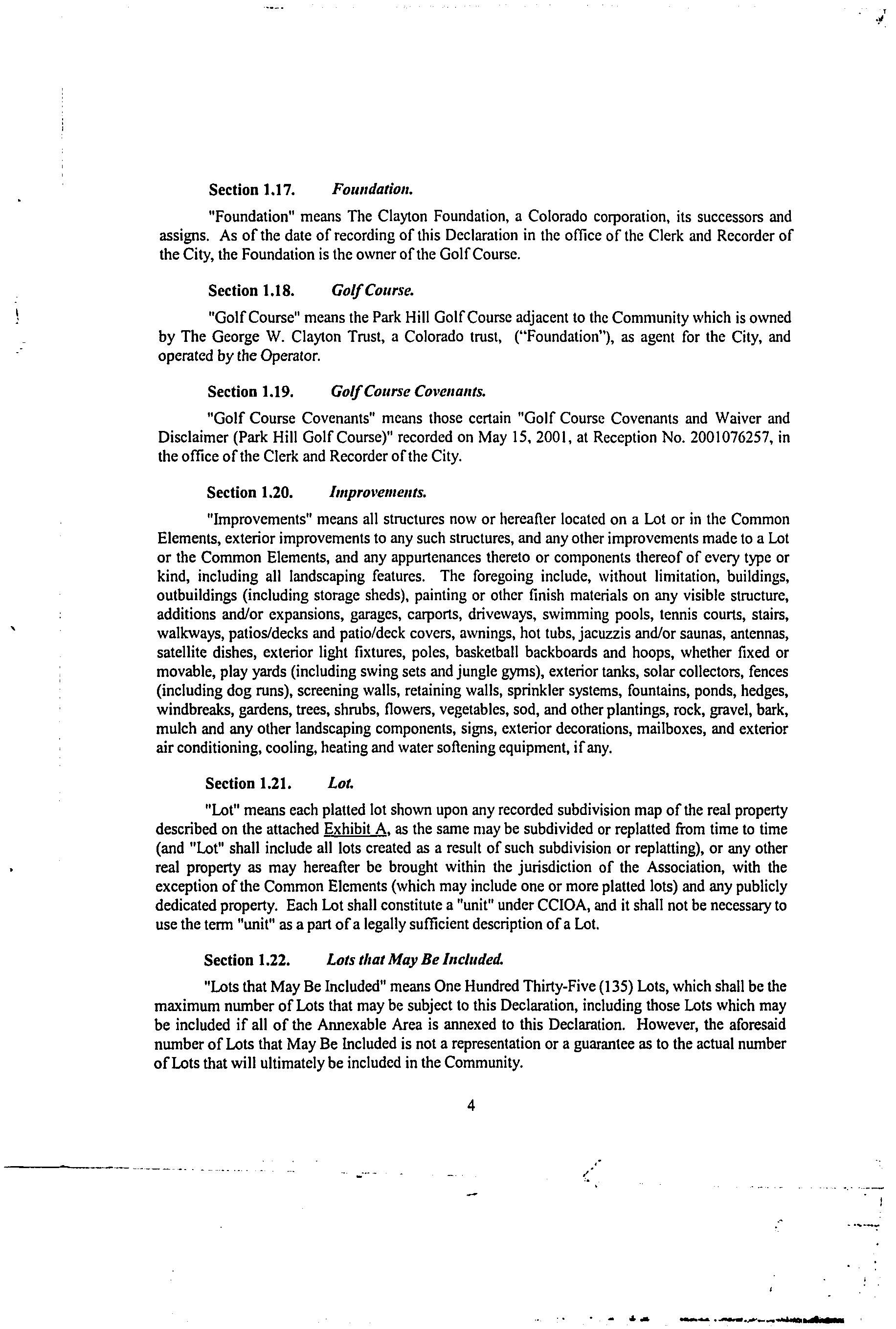 Section 1.17. Foundation.

"Foundation" means The Clayton Foundation, a Colorado corporation, its successors and assigns. As of the date of recording of this Declaration in the office of the Clerk and Recorder of the City, the Foundation is the owner of the Golf Course.

Section 1.18. Golf Course.

"Golf Course" means the Park Hill Golf Course adjacent to the Community which is owned by The George W. Clayton Trust, a Colorado trust, ("Foundation"), as agent for the City, and operated by the Operator.

Section 1.19. Golf Course Covenants.

"Golf Course Covenants" means those certain "Golf Course Covenants and Waiver and Disclaimer (Park Hill Golf Course)" recorded on May 15, 2001, at Reception No. 2001076257, in the office of the Clerk and Recorder of the City.

Section 1.20. Improvements.

"Improvements" means all structures now or hereafter located on a Lot or in the Common Elements, exterior improvements to any such structures, and any other improvements made to a Lot or the Common Elements, and any appurtenances thereto or components thereof of every type or kind, including all landscaping features. The foregoing include, without limitation, buildings, outbuildings (including storage sheds), painting or other finish materials on any visible structure, additions and/or expansions, garages, carports, driveways, swimming pools, tennis courts, stairs, walkways, patios/decks and patio/deck covers, awnings, hot tubs, jacuzzis and/or saunas, antennas, satellite dishes, exterior light fixtures, poles, basketball backboards and hoops, whether fixed or movable, play yards (including swing sets and jungle gyms), exterior tanks, solar collectors, fences (including dog runs), screening walls, retaining walls, sprinkler systems, fountains, ponds, hedges, windbreaks, gardens, trees, shrubs, flowers, vegetables, sod, and other plantings, rock, gravel, bark, mulch and any other landscaping components, signs, exterior decorations, mailboxes, and exterior air conditioning, cooling, heating and water softening equipment, if any.

Section 1.21. Lot.

"Lot" means each platted lot shown upon any recorded subdivision map of the real property described on the attached Exhibit A, as the same may be subdivided or replatted from time to time (and "Lot" shall include all lots created as a result of such subdivision or replatting), or any other real property as may hereafter be brought within the jurisdiction of the Association, with the exception of the Common Elements (which may include one or more platted lots) and any publicly dedicated property. Each Lot shall constitute a "unit" under CCIOA, and it shall not be necessary to use the term "unit" as a part of a legally sufficient description of a Lot.

Section 1.22. Lots that May Be Included.

"Lots that May Be Included" means One Hundred Thirty-Five (135) Lots, which shall be the maximum number of Lots that may be subject to this Declaration, including those Lots which may be included if all of the Annexable Area is annexed to this Declaration. However, the aforesaid number of Lots that May Be Included is not a representation or a guarantee as to the actual number of Lots that will ultimately be included in the Community.

4